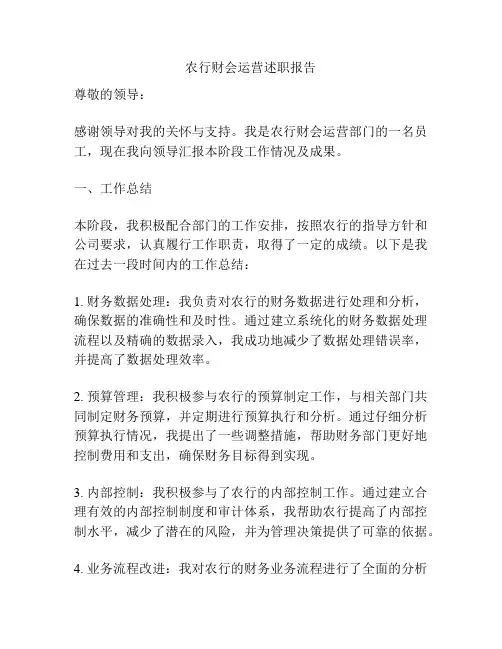 农行财会运营述职报告

尊敬的领导：

感谢领导对我的关怀与支持。我是农行财会运营部门的一名员工，现在我向领导汇报本阶段工作情况及成果。

一、工作总结

本阶段，我积极配合部门的工作安排，按照农行的指导方针和公司要求，认真履行工作职责，取得了一定的成绩。以下是我在过去一段时间内的工作总结：

1. 财务数据处理：我负责对农行的财务数据进行处理和分析，确保数据的准确性和及时性。通过建立系统化的财务数据处理流程以及精确的数据录入，我成功地减少了数据处理错误率，并提高了数据处理效率。

2. 预算管理：我积极参与农行的预算制定工作，与相关部门共同制定财务预算，并定期进行预算执行和分析。通过仔细分析预算执行情况，我提出了一些调整措施，帮助财务部门更好地控制费用和支出，确保财务目标得到实现。

3. 内部控制：我积极参与了农行的内部控制工作。通过建立合理有效的内部控制制度和审计体系，我帮助农行提高了内部控制水平，减少了潜在的风险，并为管理决策提供了可靠的依据。

4. 业务流程改进：我对农行的财务业务流程进行了全面的分析